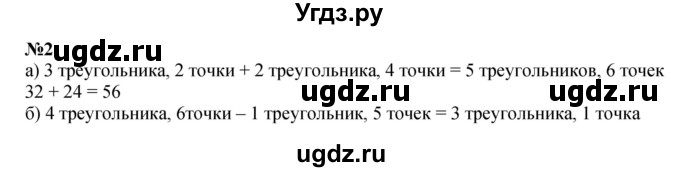 Угдз.ру

№2 ugdz.ru

а) 3 треугольника, 2 точки + 2 треугольника, 4 точки = 5 треугольников, 6 точек
32 + 24 = 56

ugdz.ru ugdz.ru

б) 4 треугольника, 6точки – 1 треугольник, 5 точек = 3 треугольника, 1 точка

ugdz.ru